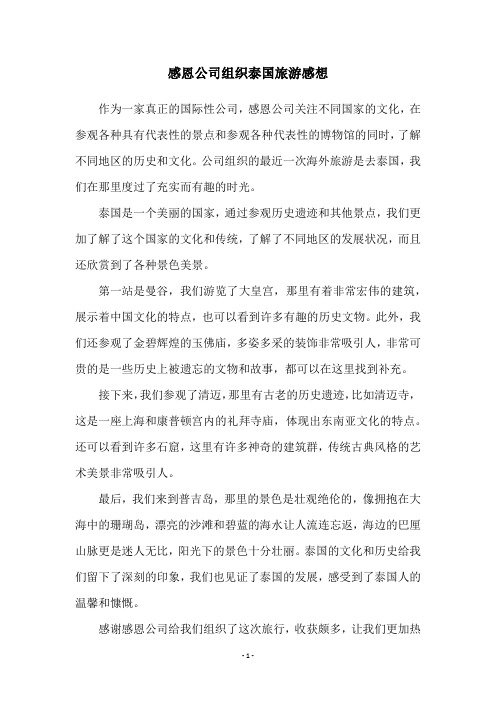 感恩公司组织泰国旅游感想

作为一家真正的国际性公司，感恩公司关注不同国家的文化，在参观各种具有代表性的景点和参观各种代表性的博物馆的同时，了解不同地区的历史和文化。公司组织的最近一次海外旅游是去泰国，我们在那里度过了充实而有趣的时光。

泰国是一个美丽的国家，通过参观历史遗迹和其他景点，我们更加了解了这个国家的文化和传统，了解了不同地区的发展状况，而且还欣赏到了各种景色美景。

第一站是曼谷，我们游览了大皇宫，那里有着非常宏伟的建筑，展示着中国文化的特点，也可以看到许多有趣的历史文物。此外，我们还参观了金碧辉煌的玉佛庙，多姿多采的装饰非常吸引人，非常可贵的是一些历史上被遗忘的文物和故事，都可以在这里找到补充。

接下来，我们参观了清迈，那里有古老的历史遗迹，比如清迈寺，这是一座上海和康普顿宫内的礼拜寺庙，体现出东南亚文化的特点。还可以看到许多石窟，这里有许多神奇的建筑群，传统古典风格的艺术美景非常吸引人。

最后，我们来到普吉岛，那里的景色是壮观绝伦的，像拥抱在大海中的珊瑚岛，漂亮的沙滩和碧蓝的海水让人流连忘返，海边的巴厘山脉更是迷人无比，阳光下的景色十分壮丽。泰国的文化和历史给我们留下了深刻的印象，我们也见证了泰国的发展，感受到了泰国人的温馨和慷慨。

感谢感恩公司给我们组织了这次旅行，收获颇多，让我们更加热

- 1 -